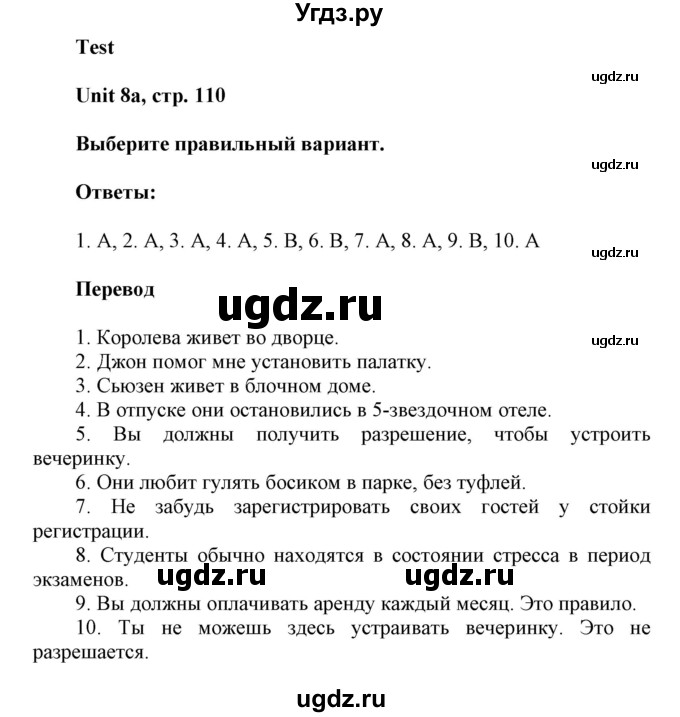 Угдз.ру

Test

ugdz.ru

Unit 8a, стр. 110

Выберите правильный вариант.

ugdz.ru

Ответы:

1. A, 2. A, 3. A, 4. A, 5. B, 6. B, 7. A, 8. A, 9. B, 10. A

ugdz.ru

Перевод

ugdz.ru

1. Королева живет во дворце.

ugdz.ru

2. Джон помог мне установить палатку.
3. Сьюзен живет в блочном доме.
4. В отпуске они остановились в 5-звездочном отеле.
5. Вы должны получить разрешение, чтобы устроить вечеринку.
6. Они любит гулять босиком в парке, без туфлей.
7. Не забудь зарегистрировать своих гостей у стойки регистрации.
8. Студенты обычно находятся в состоянии стресса в период экзаменов.

ugdz.ru ugdz.ru

9. Вы должны оплачивать аренду каждый месяц. Это правило.
10. Ты не можешь здесь устраивать вечеринку. Это не разрешается.

ugdz.ru